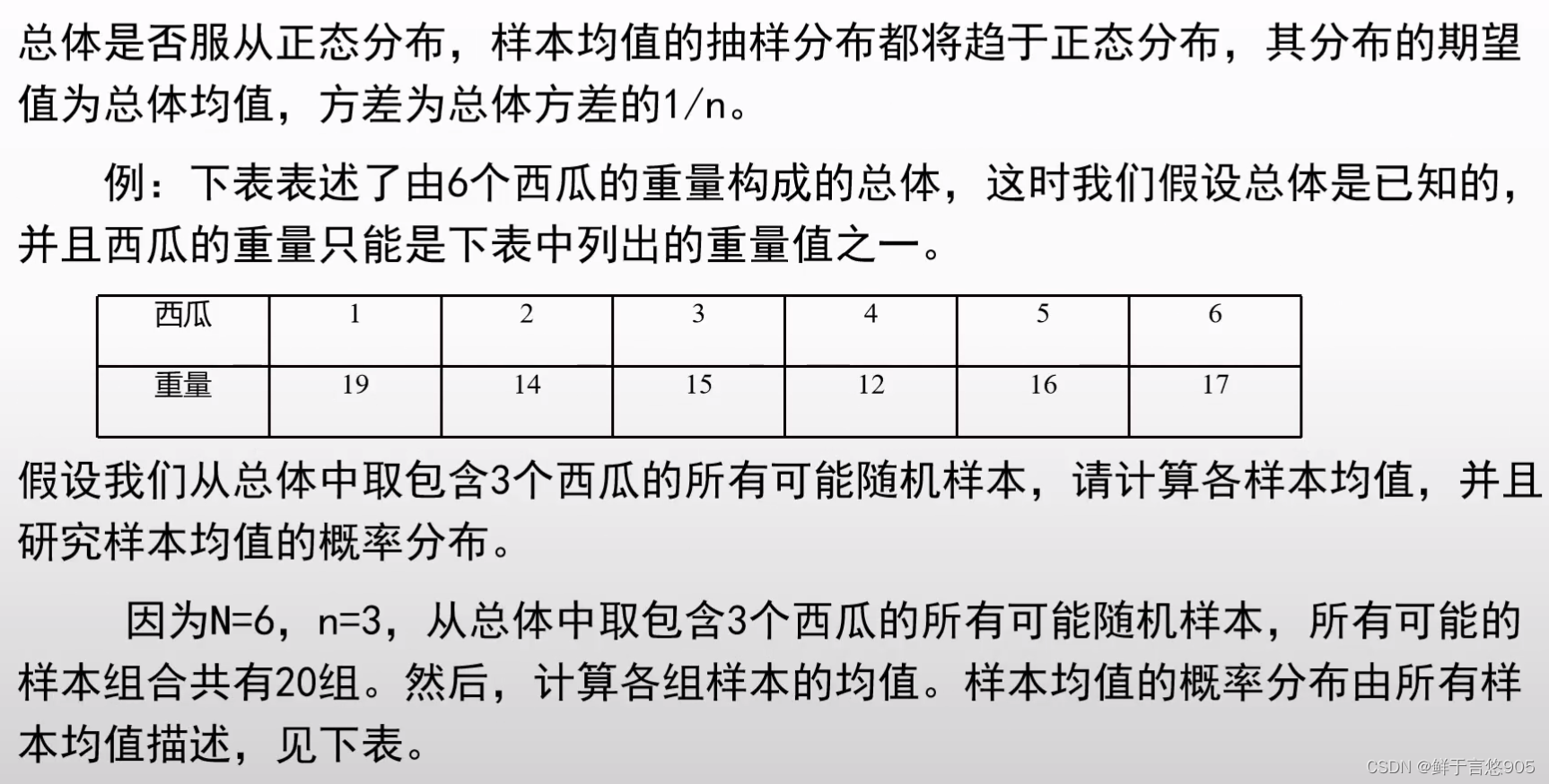 总体是否服从正态分布，样本均值的抽样分布都将趋于正态分布，其分布的期望值为总体均值，方差为总体方差的1/n。

例：下表表述了由6个西瓜的重量构成的总体，这时我们假设总体是已知的，并且西瓜的重量只能是下表中列出的重量值之一。

| 西瓜 | 1 | 2 | 3 | 4 | 5 | 6 |
|---|---|---|---|---|---|---|
| 重量 | 19 | 14 | 15 | 12 | 16 | 17 |

假设我们从总体中取包含3个西瓜的所有可能随机样本，请计算各样本均值，并且研究样本均值的概率分布。

因为N=6，n=3，从总体中取包含3个西瓜的所有可能随机样本，所有可能的样本组合共有20组。然后，计算各组样本的均值。样本均值的概率分布由所有样本均值描述，见下表。

CSDN @鲜于言悠905